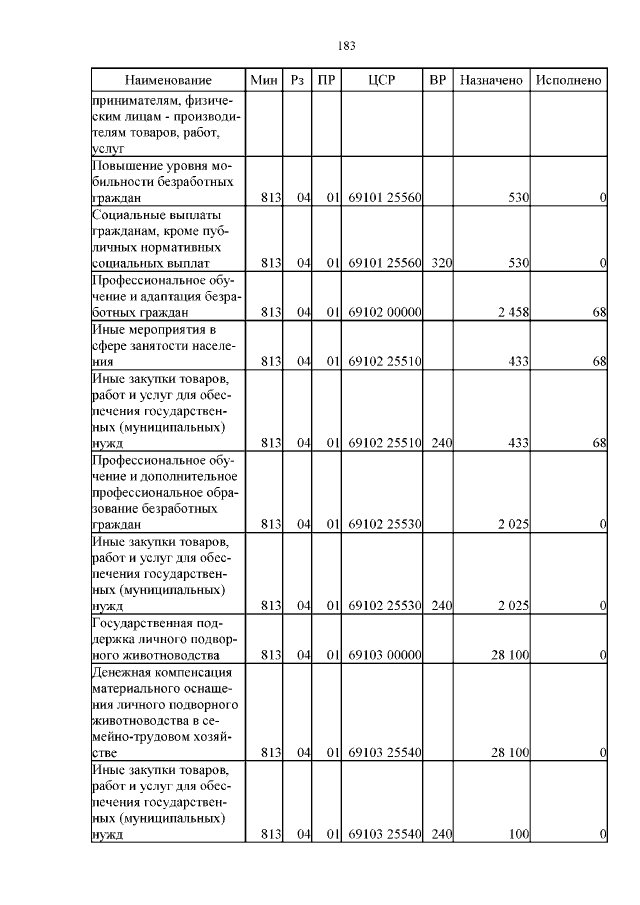 183

| Наименование | Мин | Рз | ПР | ЦСР | ВР | Назначено | Исполнено |
|---|---|---|---|---|---|---|---|
| принимателям, физическим лицам - производителям товаров, работ, услуг | | | | | | | |
| Повышение уровня мобильности безработных граждан | 813 | 04 | 01 | 69101 25560 | | 530 | 0 |
| Социальные выплаты гражданам, кроме публичных нормативных социальных выплат | 813 | 04 | 01 | 69101 25560 | 320 | 530 | 0 |
| Профессиональное обучение и адаптация безработных граждан | 813 | 04 | 01 | 69102 00000 | | 2 458 | 68 |
| Иные мероприятия в сфере занятости населения | 813 | 04 | 01 | 69102 25510 | | 433 | 68 |
| Иные закупки товаров, работ и услуг для обеспечения государственных (муниципальных) нужд | 813 | 04 | 01 | 69102 25510 | 240 | 433 | 68 |
| Профессиональное обучение и дополнительное профессиональное образование безработных граждан | 813 | 04 | 01 | 69102 25530 | | 2 025 | 0 |
| Иные закупки товаров, работ и услуг для обеспечения государственных (муниципальных) нужд | 813 | 04 | 01 | 69102 25530 | 240 | 2 025 | 0 |
| Государственная поддержка личного подворного животноводства | 813 | 04 | 01 | 69103 00000 | | 28 100 | 0 |
| Денежная компенсация материального оснащения личного подворного животноводства в семейно-трудовом хозяйстве | 813 | 04 | 01 | 69103 25540 | | 28 100 | 0 |
| Иные закупки товаров, работ и услуг для обеспечения государственных (муниципальных) нужд | 813 | 04 | 01 | 69103 25540 | 240 | 100 | 0 |